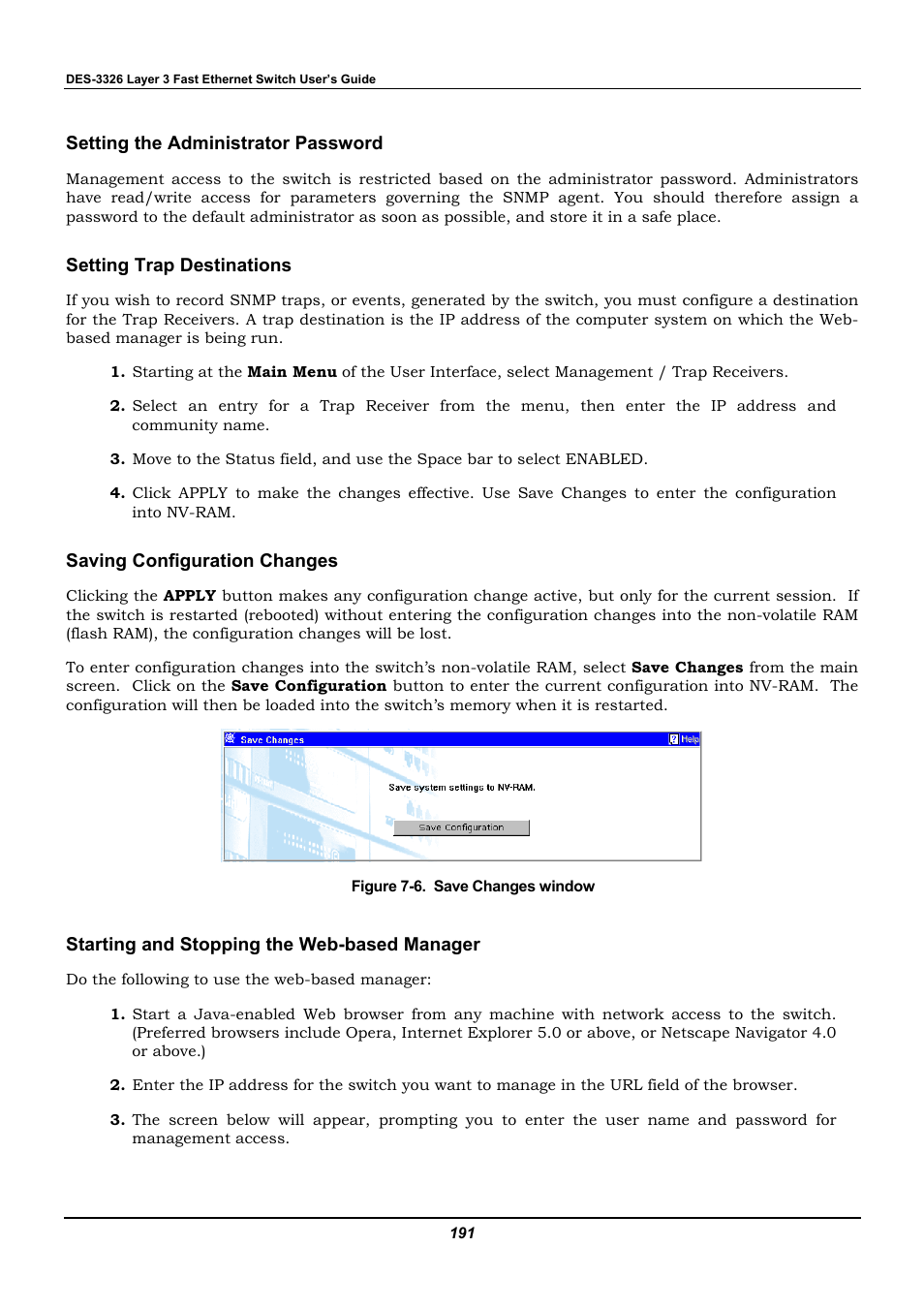 DES-3326 Layer 3 Fast Ethernet Switch User's Guide

Setting the Administrator Password

Management access to the switch is restricted based on the administrator password. Administrators have read/write access for parameters governing the SNMP agent. You should therefore assign a password to the default administrator as soon as possible, and store it in a safe place.

Setting Trap Destinations

If you wish to record SNMP traps, or events, generated by the switch, you must configure a destination for the Trap Receivers. A trap destination is the IP address of the computer system on which the Web-based manager is being run.

1. Starting at the Main Menu of the User Interface, select Management / Trap Receivers.

2. Select an entry for a Trap Receiver from the menu, then enter the IP address and community name.

3. Move to the Status field, and use the Space bar to select ENABLED.

4. Click APPLY to make the changes effective. Use Save Changes to enter the configuration into NV-RAM.

Saving Configuration Changes

Clicking the APPLY button makes any configuration change active, but only for the current session. If the switch is restarted (rebooted) without entering the configuration changes into the non-volatile RAM (flash RAM), the configuration changes will be lost.

To enter configuration changes into the switch's non-volatile RAM, select Save Changes from the main screen. Click on the Save Configuration button to enter the current configuration into NV-RAM. The configuration will then be loaded into the switch's memory when it is restarted.

Save Changes
Help
Save system settings to NV-RAM.
Save Configuration

Figure 7-6. Save Changes window

Starting and Stopping the Web-based Manager

Do the following to use the web-based manager:

1. Start a Java-enabled Web browser from any machine with network access to the switch. (Preferred browsers include Opera, Internet Explorer 5.0 or above, or Netscape Navigator 4.0 or above.)

2. Enter the IP address for the switch you want to manage in the URL field of the browser.

3. The screen below will appear, prompting you to enter the user name and password for management access.

191